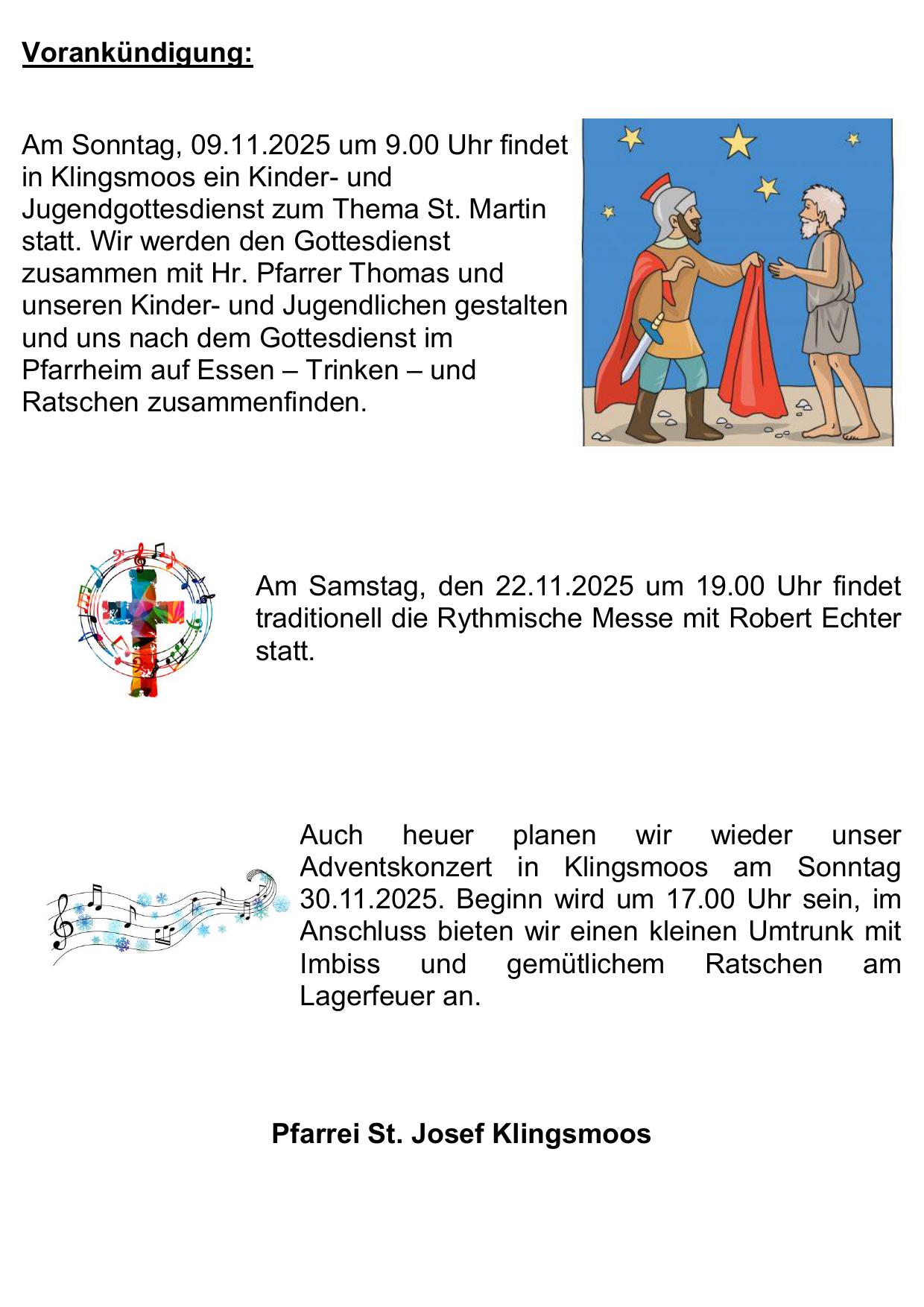 Vorankündigung:

Am Sonntag, 09.11.2025 um 9.00 Uhr findet in Klingsmoos ein Kinder- und Jugendgottesdienst zum Thema St. Martin statt. Wir werden den Gottesdienst zusammen mit Hr. Pfarrer Thomas und unseren Kinder- und Jugendlichen gestalten und uns nach dem Gottesdienst im Pfarrheim auf Essen – Trinken – und Ratschen zusammenfinden.

Am Samstag, den 22.11.2025 um 19.00 Uhr findet traditionell die Rythmische Messe mit Robert Echter statt.

Auch heuer planen wir wieder unser Adventskonzert in Klingsmoos am Sonntag 30.11.2025. Beginn wird um 17.00 Uhr sein, im Anschluss bieten wir einen kleinen Umtrunk mit Imbiss und gemütlichem Ratschen am Lagerfeuer an.

Pfarrei St. Josef Klingsmoos